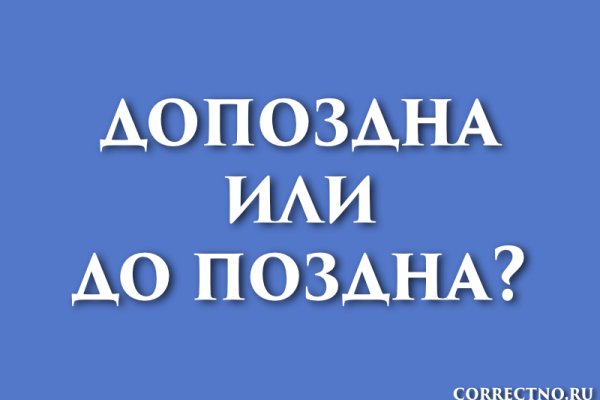 ДОПОЗДНА
ИЛИ
ДО ПОЗДНА?

CORRECTNO.RU